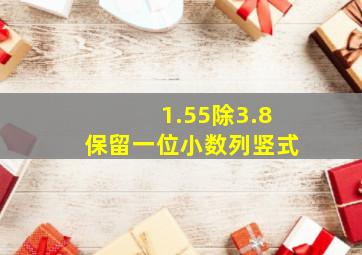 1.55除3.8
保留一位小数列竖式